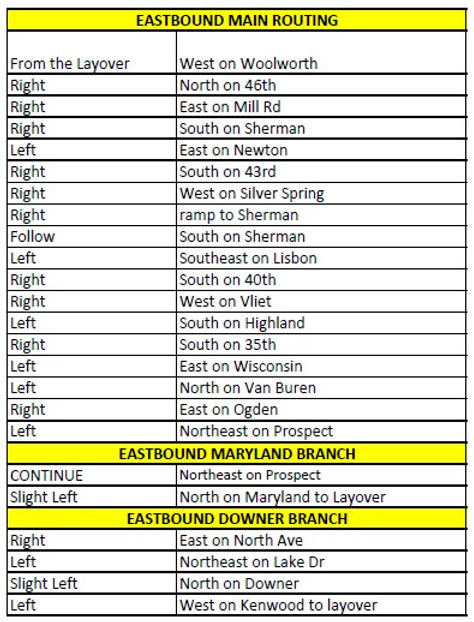 | EASTBOUND MAIN ROUTING | |
|---|---|
| From the Layover | West on Woolworth |
| Right | North on 46th |
| Right | East on Mill Rd |
| Right | South on Sherman |
| Left | East on Newton |
| Right | South on 43rd |
| Right | West on Silver Spring |
| Right | ramp to Sherman |
| Follow | South on Sherman |
| Left | Southeast on Lisbon |
| Right | South on 40th |
| Right | West on Vliet |
| Left | South on Highland |
| Right | South on 35th |
| Left | East on Wisconsin |
| Left | North on Van Buren |
| Right | East on Ogden |
| Left | Northeast on Prospect |
| EASTBOUND MARYLAND BRANCH | |
| CONTINUE | Northeast on Prospect |
| Slight Left | North on Maryland to Layover |
| EASTBOUND DOWNER BRANCH | |
| Right | East on North Ave |
| Left | Northeast on Lake Dr |
| Slight Left | North on Downer |
| Left | West on Kenwood to layover |